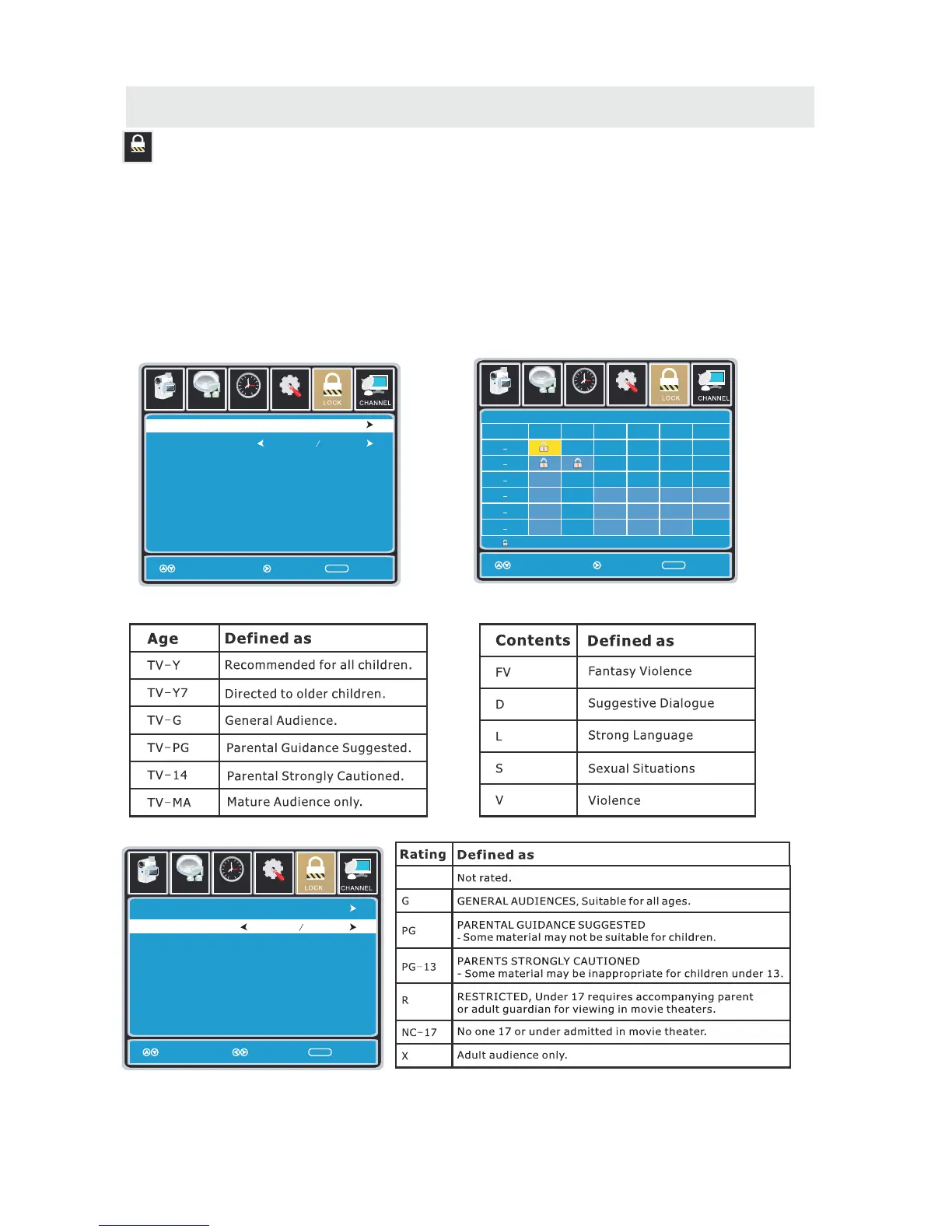 LOCK

CHANNEL

LOCK

CHANNEL

| Age | Defined as |
|---|---|
| TV-Y | Recommended for all children. |
| TV-Y7 | Directed to older children. |
| TV-G | General Audience. |
| TV-PG | Parental Guidance Suggested. |
| TV-14 | Parental Strongly Cautioned. |
| TV-MA | Mature Audience only. |

| Contents | Defined as |
|---|---|
| FV | Fantasy Violence |
| D | Suggestive Dialogue |
| L | Strong Language |
| S | Sexual Situations |
| V | Violence |

LOCK

CHANNEL

| Rating | Defined as |
|---|---|
| | Not rated. |
| G | GENERAL AUDIENCES, Suitable for all ages. |
| PG | PARENTAL GUIDANCE SUGGESTED - Some material may not be suitable for children. |
| PG-13 | PARENTS STRONGLY CAUTIONED - Some material may be inappropriate for children under 13. |
| R | RESTRICTED, Under 17 requires accompanying parent or adult guardian for viewing in movie theaters. |
| NC-17 | No one 17 or under admitted in movie theater. |
| X | Adult audience only. |